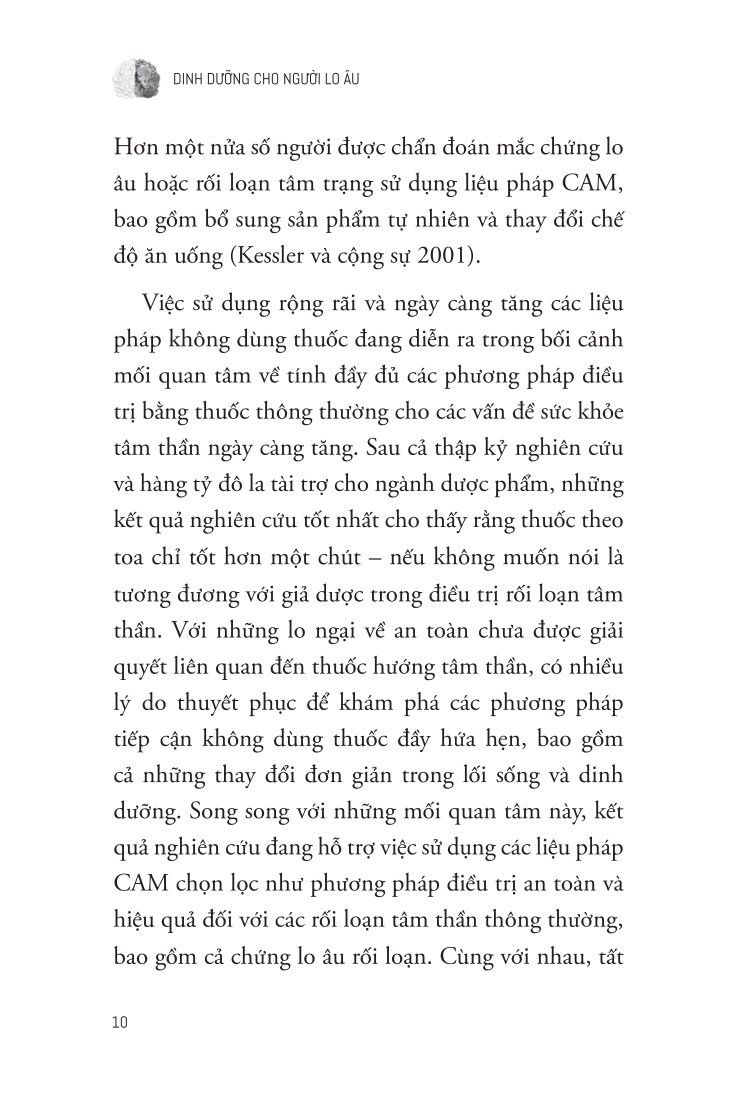 DINH DƯỠNG CHO NGƯỜI LO ÂU

Hơn một nửa số người được chẩn đoán mắc chứng lo âu hoặc rối loạn tâm trạng sử dụng liệu pháp CAM, bao gồm bổ sung sản phẩm tự nhiên và thay đổi chế độ ăn uống (Kessler và cộng sự 2001).

Việc sử dụng rộng rãi và ngày càng tăng các liệu pháp không dùng thuốc đang diễn ra trong bối cảnh mối quan tâm về tính đầy đủ các phương pháp điều trị bằng thuốc thông thường cho các vấn đề sức khỏe tâm thần ngày càng tăng. Sau cả thập kỷ nghiên cứu và hàng tỷ đô la tài trợ cho ngành dược phẩm, những kết quả nghiên cứu tốt nhất cho thấy rằng thuốc theo toa chỉ tốt hơn một chút – nếu không muốn nói là tương đương với giả dược trong điều trị rối loạn tâm thần. Với những lo ngại về an toàn chưa được giải quyết liên quan đến thuốc hướng tâm thần, có nhiều lý do thuyết phục để khám phá các phương pháp tiếp cận không dùng thuốc đầy hứa hẹn, bao gồm cả những thay đổi đơn giản trong lối sống và dinh dưỡng. Song song với những mối quan tâm này, kết quả nghiên cứu đang hỗ trợ việc sử dụng các liệu pháp CAM chọn lọc như phương pháp điều trị an toàn và hiệu quả đối với các rối loạn tâm thần thông thường, bao gồm cả chứng lo âu rối loạn. Cùng với nhau, tất

10